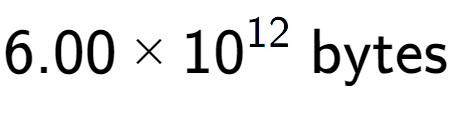 $6.00 \times 10^{12}$ bytes